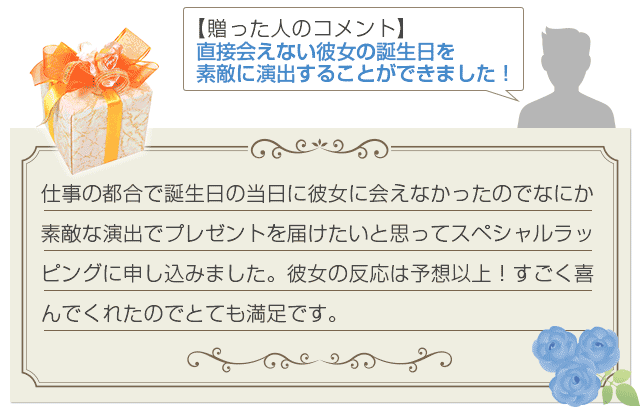 【贈った人のコメント】
直接会えない彼女の誕生日を素敵に演出することができました！

仕事の都合で誕生日の当日に彼女に会えなかったのでなにか素敵な演出でプレゼントを届けたいと思ってスペシャルラッピングに申し込みました。彼女の反応は予想以上！すごく喜んでくれたのでとても満足です。